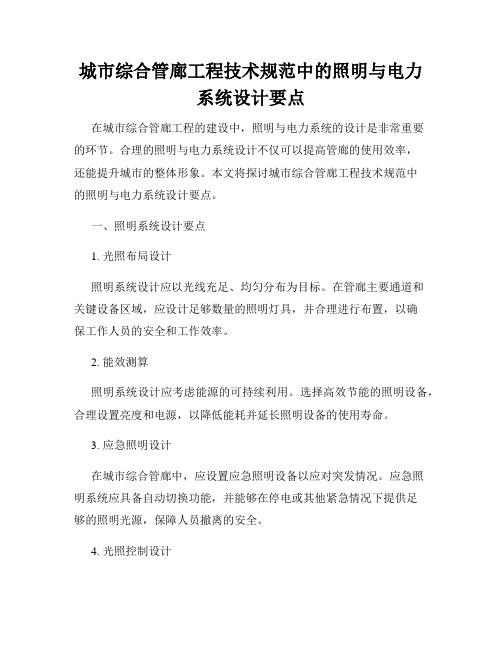 城市综合管廊工程技术规范中的照明与电力系统设计要点

在城市综合管廊工程的建设中，照明与电力系统的设计是非常重要的环节。合理的照明与电力系统设计不仅可以提高管廊的使用效率，还能提升城市的整体形象。本文将探讨城市综合管廊工程技术规范中的照明与电力系统设计要点。

一、照明系统设计要点

1. 光照布局设计

照明系统设计应以光线充足、均匀分布为目标。在管廊主要通道和关键设备区域，应设计足够数量的照明灯具，并合理进行布置，以确保工作人员的安全和工作效率。

2. 能效测算

照明系统设计应考虑能源的可持续利用。选择高效节能的照明设备，合理设置亮度和电源，以降低能耗并延长照明设备的使用寿命。

3. 应急照明设计

在城市综合管廊中，应设置应急照明设备以应对突发情况。应急照明系统应具备自动切换功能，并能够在停电或其他紧急情况下提供足够的照明光源，保障人员撤离的安全。

4. 光照控制设计